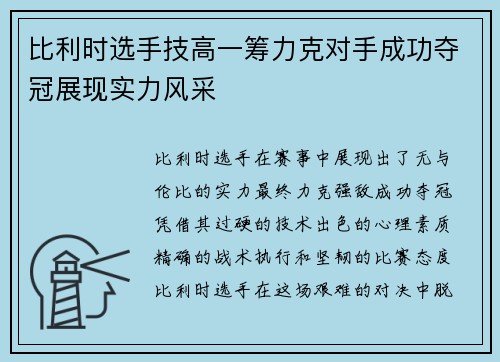 比利时选手技高一筹力克对手成功夺冠展现实力风采

比利时选手在赛事中展现出了无与伦比的实力最终力克强敌成功夺冠凭借其过硬的技术出色的心理素质精确的战术执行和坚韧的比赛态度比利时选手在这场艰难的对决中脱